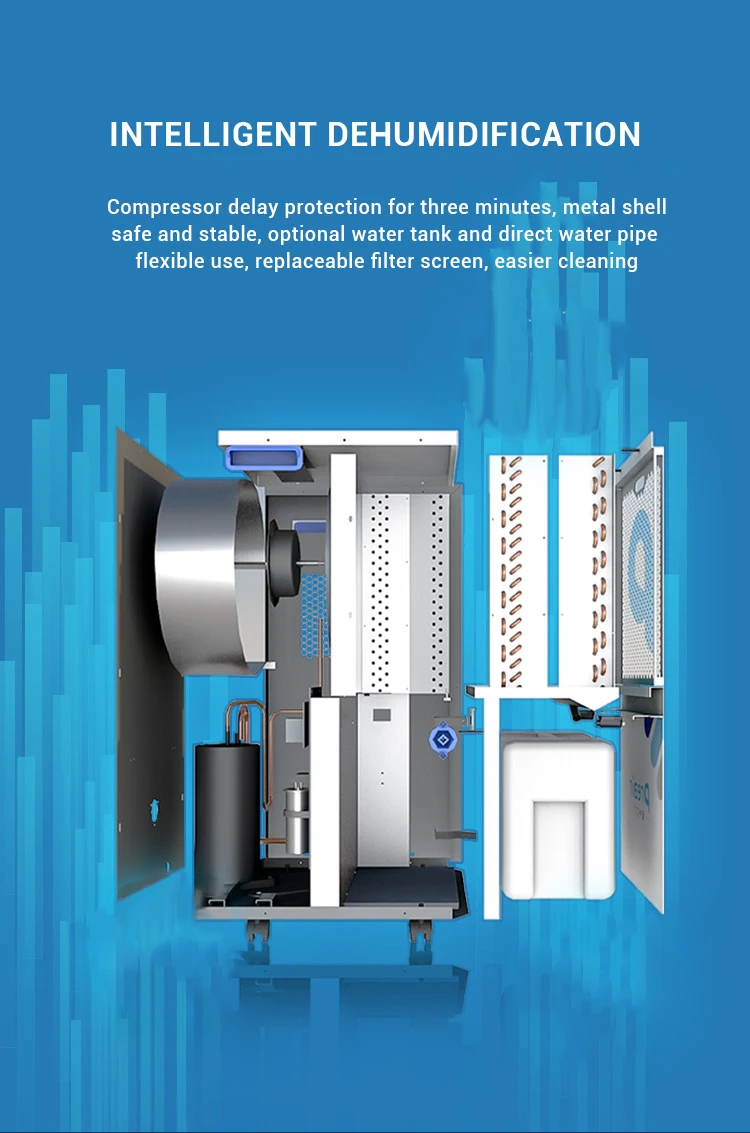 INTELLIGENT DEHUMIDIFICATION

Compressor delay protection for three minutes, metal shell safe and stable, optional water tank and direct water pipe flexible use, replaceable filter screen, easier cleaning